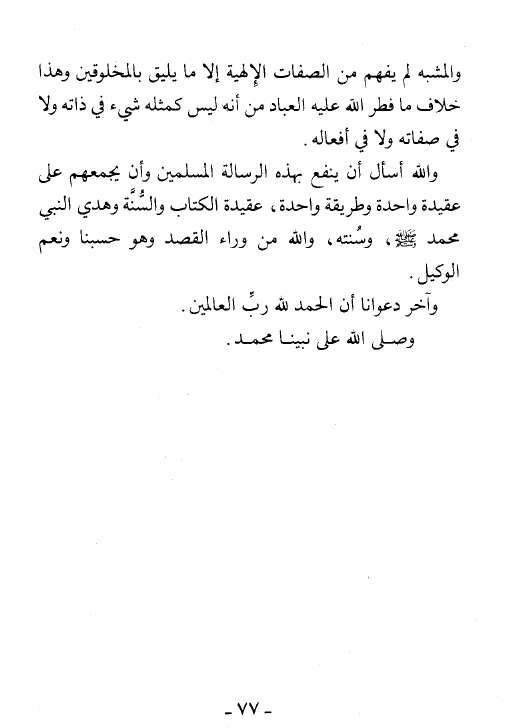 والمشبه لم يفهم من الصفات الإلهية إلا ما يليق بالمخلوقين وهذا خلاف ما فطر الله عليه العباد من أنه ليس كمثله شيء في ذاته ولا في صفاته ولا في أفعاله.

والله أسأل أن ينفع بهذه الرسالة المسلمين وأن يجمعهم على عقيدة واحدة وطريقة واحدة، عقيدة الكتاب والسُّنَّة وهدي النبي محمد ﷺ، وسُنته، والله من وراء القصد وهو حسبنا ونعم الوكيل.

وآخر دعوانا أن الحمد لله ربِّ العالمين.

وصلى الله على نبينا محمد.

- ٧٧ -